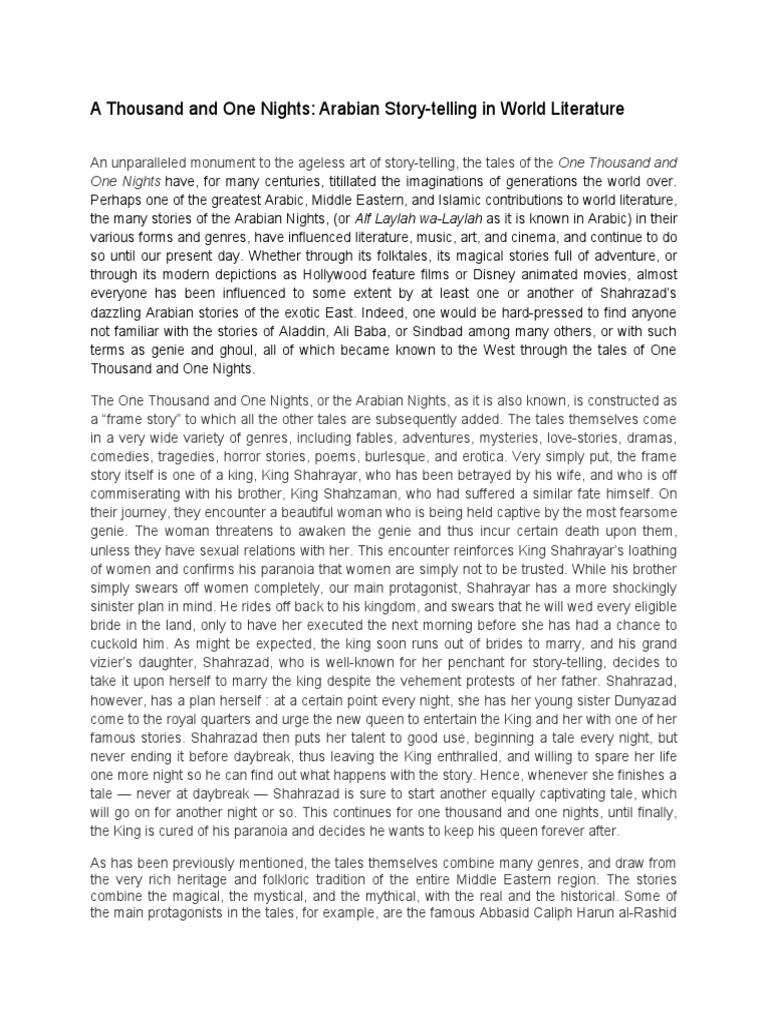 A Thousand and One Nights: Arabian Story-telling in World Literature

An unparalleled monument to the ageless art of story-telling, the tales of the One Thousand and One Nights have, for many centuries, titillated the imaginations of generations the world over. Perhaps one of the greatest Arabic, Middle Eastern, and Islamic contributions to world literature, the many stories of the Arabian Nights, (or Alf Laylah wa-Laylah as it is known in Arabic) in their various forms and genres, have influenced literature, music, art, and cinema, and continue to do so until our present day. Whether through its folktales, its magical stories full of adventure, or through its modern depictions as Hollywood feature films or Disney animated movies, almost everyone has been influenced to some extent by at least one or another of Shahrazad's dazzling Arabian stories of the exotic East. Indeed, one would be hard-pressed to find anyone not familiar with the stories of Aladdin, Ali Baba, or Sindbad among many others, or with such terms as genie and ghoul, all of which became known to the West through the tales of One Thousand and One Nights.

The One Thousand and One Nights, or the Arabian Nights, as it is also known, is constructed as a "frame story" to which all the other tales are subsequently added. The tales themselves come in a very wide variety of genres, including fables, adventures, mysteries, love-stories, dramas, comedies, tragedies, horror stories, poems, burlesque, and erotica. Very simply put, the frame story itself is one of a king, King Shahrayar, who has been betrayed by his wife, and who is off commiserating with his brother, King Shahzaman, who had suffered a similar fate himself. On their journey, they encounter a beautiful woman who is being held captive by the most fearsome genie. The woman threatens to awaken the genie and thus incur certain death upon them, unless they have sexual relations with her. This encounter reinforces King Shahrayar's loathing of women and confirms his paranoia that women are simply not to be trusted. While his brother simply swears off women completely, our main protagonist, Shahrayar has a more shockingly sinister plan in mind. He rides off back to his kingdom, and swears that he will wed every eligible bride in the land, only to have her executed the next morning before she has had a chance to cuckold him. As might be expected, the king soon runs out of brides to marry, and his grand vizier's daughter, Shahrazad, who is well-known for her penchant for story-telling, decides to take it upon herself to marry the king despite the vehement protests of her father. Shahrazad, however, has a plan herself : at a certain point every night, she has her young sister Dunyazad come to the royal quarters and urge the new queen to entertain the King and her with one of her famous stories. Shahrazad then puts her talent to good use, beginning a tale every night, but never ending it before daybreak, thus leaving the King enthralled, and willing to spare her life one more night so he can find out what happens with the story. Hence, whenever she finishes a tale — never at daybreak — Shahrazad is sure to start another equally captivating tale, which will go on for another night or so. This continues for one thousand and one nights, until finally, the King is cured of his paranoia and decides he wants to keep his queen forever after.

As has been previously mentioned, the tales themselves combine many genres, and draw from the very rich heritage and folkloric tradition of the entire Middle Eastern region. The stories combine the magical, the mystical, and the mythical, with the real and the historical. Some of the main protagonists in the tales, for example, are the famous Abbasid Caliph Harun al-Rashid